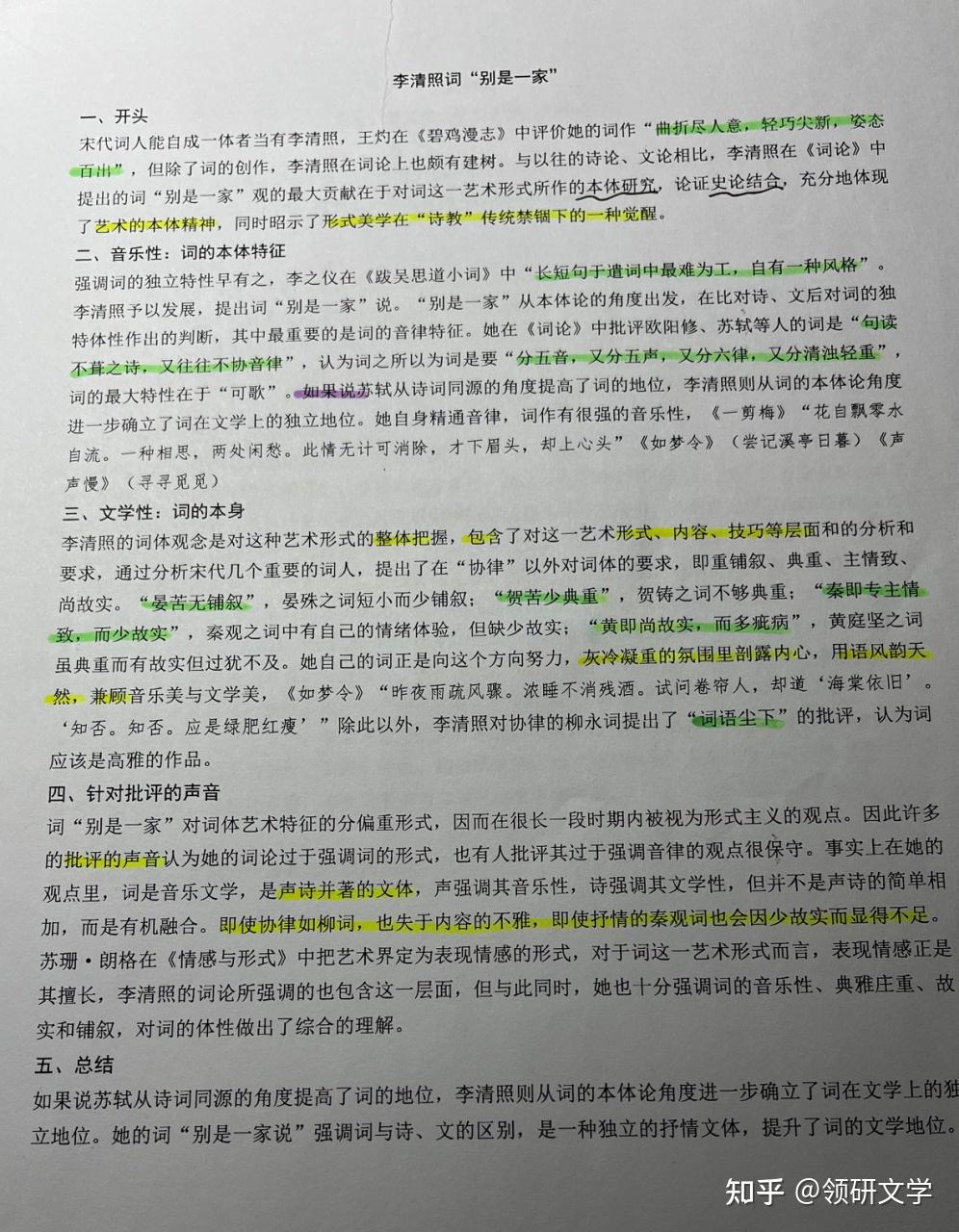 李清照词“别是一家”

一、开头

宋代词人能自成一体者当有李清照，王灼在《碧鸡漫志》中评价她的词作“曲折尽人意，轻巧尖新，姿态百出”，但除了词的创作，李清照在词论上也颇有建树。与以往的诗论、文论相比，李清照在《词论》中提出的词“别是一家”观的最大贡献在于对词这一艺术形式所作的本体研究，论证史论结合，充分地体现了艺术的本体精神，同时昭示了形式美学在“诗教”传统禁锢下的一种觉醒。

二、音乐性：词的本体特征

强调词的独立特性早有之，李之仪在《跋吴思道小词》中“长短句于遣词中最难为工，自有一种风格”。李清照予以发展，提出词“别是一家”说。“别是一家”从本体论的角度出发，在比对诗、文后对词的独特体性作出的判断，其中最重要的是词的音律特征。她在《词论》中批评欧阳修、苏轼等人的词是“句读不葺之诗，又往往不协音律”，认为词之所以为词是要“分五音，又分五声，又分六律，又分清浊轻重”，词的最大特性在于“可歌”。如果说苏轼从诗词同源的角度提高了词的地位，李清照则从词的本体论角度进一步确立了词在文学上的独立地位。她自身精通音律，词作有很强的音乐性，《一剪梅》“花自飘零水自流。一种相思，两处闲愁。此情无计可消除，才下眉头，却上心头”《如梦令》（尝记溪亭日暮）《声声慢》（寻寻觅觅）

三、文学性：词的本身

李清照的词体观念是对这种艺术形式的整体把握，包含了对这一艺术形式、内容、技巧等层面和的分析和要求，通过分析宋代几个重要的词人，提出了在“协律”以外对词体的要求，即重铺叙、典重、主情致、尚故实。“晏苦无铺叙”，晏殊之词短小而少铺叙；“贺苦少典重”，贺铸之词不够典重；“秦即专主情致，而少故实”，秦观之词中有自己的情绪体验，但缺少故实；“黄即尚故实，而多疵病”，黄庭坚之词虽典重而有故实但过犹不及。她自己的词正是向这个方向努力，灰冷凝重的氛围里剖露内心，用语风韵天然，兼顾音乐美与文学美，《如梦令》“昨夜雨疏风骤。浓睡不消残酒。试问卷帘人，却道‘海棠依旧’。‘知否。知否。应是绿肥红瘦’”除此以外，李清照对协律的柳永词提出了“词语尘下”的批评，认为词应该是高雅的作品。

四、针对批评的声音

词“别是一家”对词体艺术特征的分偏重形式，因而在很长一段时期内被视为形式主义的观点。因此许多的批评的声音认为她的词论过于强调词的形式，也有人批评其过于强调音律的观点很保守。事实上在她的观点里，词是音乐文学，是声诗并著的文体，声强调其音乐性，诗强调其文学性，但并不是声诗的简单相加，而是有机融合。即使协律如柳词，也失于内容的不雅，即使抒情的秦观词也会因少故实而显得不足。苏珊·朗格在《情感与形式》中把艺术界定为表现情感的形式，对于词这一艺术形式而言，表现情感正是其擅长，李清照的词论所强调的也包含这一层面，但与此同时，她也十分强调词的音乐性、典雅庄重、故实和铺叙，对词的体性做出了综合的理解。

五、总结

如果说苏轼从诗词同源的角度提高了词的地位，李清照则从词的本体论角度进一步确立了词在文学上的独立地位。她的词“别是一家说”强调词与诗、文的区别，是一种独立的抒情文体，提升了词的文学地位。

知乎 @领研文学